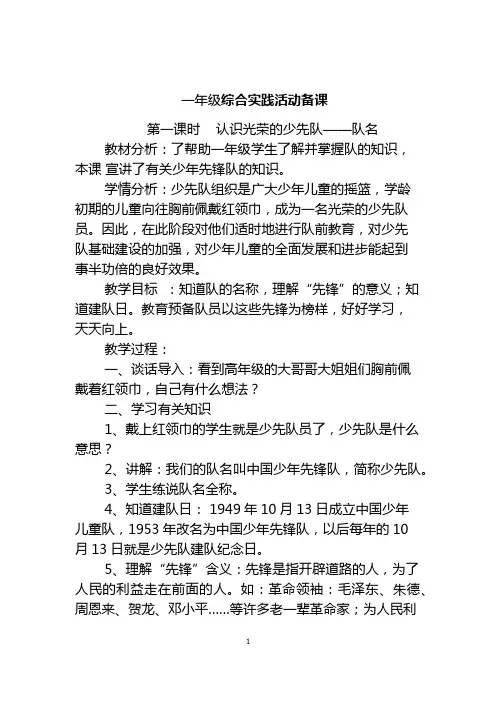 一年级综合实践活动备课

第一课时　认识光荣的少先队——队名

教材分析：了帮助一年级学生了解并掌握队的知识，本课 宣讲了有关少年先锋队的知识。

学情分析：少先队组织是广大少年儿童的摇篮，学龄初期的儿童向往胸前佩戴红领巾，成为一名光荣的少先队员。因此，在此阶段对他们适时地进行队前教育，对少先队基础建设的加强，对少年儿童的全面发展和进步能起到事半功倍的良好效果。

教学目标　：知道队的名称，理解“先锋”的意义；知道建队日。教育预备队员以这些先锋为榜样，好好学习，天天向上。

教学过程：

一、谈话导入：看到高年级的大哥哥大姐姐们胸前佩戴着红领巾，自己有什么想法？

二、学习有关知识

1、戴上红领巾的学生就是少先队员了，少先队是什么意思？

2、讲解：我们的队名叫中国少年先锋队，简称少先队。

3、学生练说队名全称。

4、知道建队日： 1949 年 10 月 13 日成立中国少年儿童队，1953 年改名为中国少年先锋队，以后每年的 10 月 13 日就是少先队建队纪念日。

5、理解“先锋”含义：先锋是指开辟道路的人，为了人民的利益走在前面的人。如：革命领袖：毛泽东、朱德、周恩来、贺龙、邓小平……等许多老一辈革命家；为人民利

1